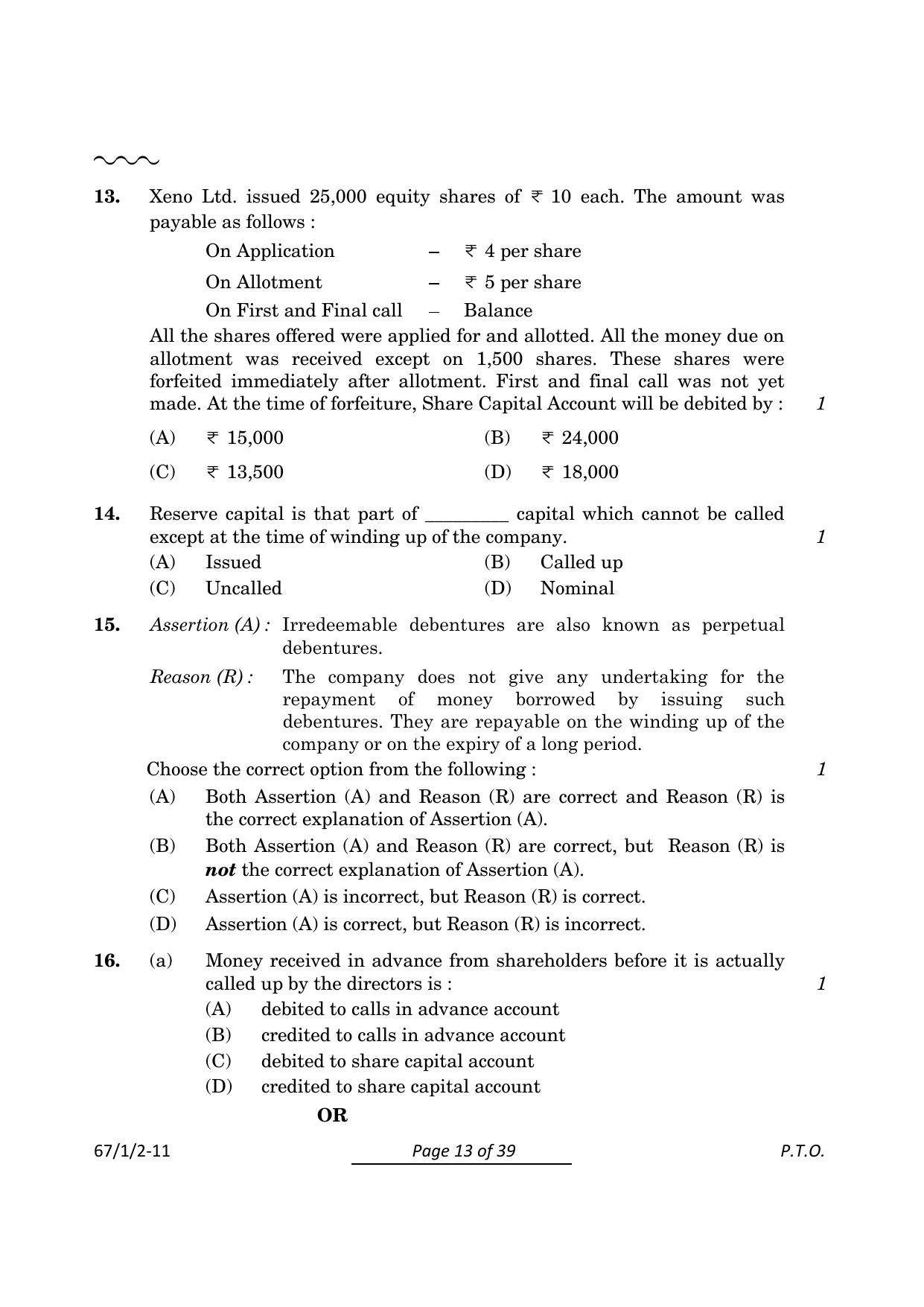 13. Xeno Ltd. issued 25,000 equity shares of ₹ 10 each. The amount was payable as follows :

On Application – ₹ 4 per share
On Allotment – ₹ 5 per share
On First and Final call – Balance

All the shares offered were applied for and allotted. All the money due on allotment was received except on 1,500 shares. These shares were forfeited immediately after allotment. First and final call was not yet made. At the time of forfeiture, Share Capital Account will be debited by : 1

(A) ₹ 15,000 (B) ₹ 24,000
(C) ₹ 13,500 (D) ₹ 18,000

14. Reserve capital is that part of ____ capital which cannot be called except at the time of winding up of the company. 1

(A) Issued (B) Called up
(C) Uncalled (D) Nominal

15. Assertion (A) : Irredeemable debentures are also known as perpetual debentures.

Reason (R) : The company does not give any undertaking for the repayment of money borrowed by issuing such debentures. They are repayable on the winding up of the company or on the expiry of a long period.

Choose the correct option from the following : 1

(A) Both Assertion (A) and Reason (R) are correct and Reason (R) is the correct explanation of Assertion (A).
(B) Both Assertion (A) and Reason (R) are correct, but Reason (R) is not the correct explanation of Assertion (A).
(C) Assertion (A) is incorrect, but Reason (R) is correct.
(D) Assertion (A) is correct, but Reason (R) is incorrect.

16. (a) Money received in advance from shareholders before it is actually called up by the directors is : 1

(A) debited to calls in advance account
(B) credited to calls in advance account
(C) debited to share capital account
(D) credited to share capital account

OR

67/1/2-11 Page 13 of 39 P.T.O.